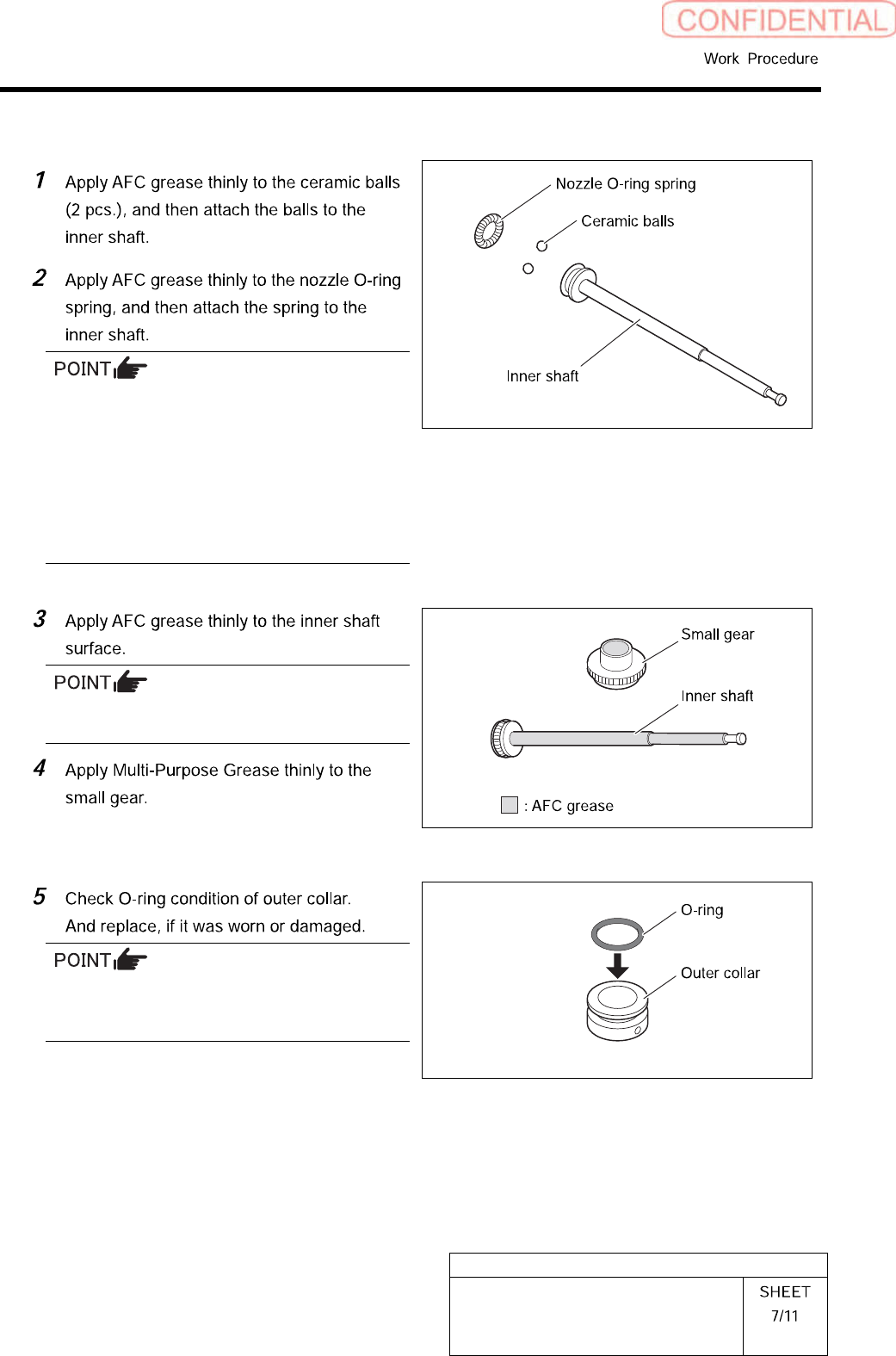 CONFIDENTIAL

Work Procedure

1 Apply AFC grease thinly to the ceramic balls (2 pcs.), and then attach the balls to the inner shaft.

2 Apply AFC grease thinly to the nozzle O-ring spring, and then attach the spring to the inner shaft.

POINT

Nozzle O-ring spring
Ceramic balls
Inner shaft

3 Apply AFC grease thinly to the inner shaft surface.

POINT

4 Apply Multi-Purpose Grease thinly to the small gear.

Small gear
Inner shaft
: AFC grease

5 Check O-ring condition of outer collar. And replace, if it was worn or damaged.

POINT

O-ring
Outer collar

SHEET
7/11